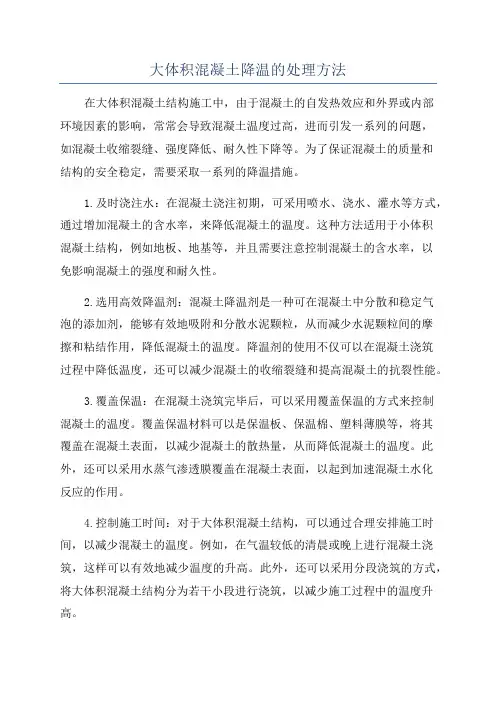 大体积混凝土降温的处理方法

在大体积混凝土结构施工中，由于混凝土的自发热效应和外界或内部环境因素的影响，常常会导致混凝土温度过高，进而引发一系列的问题，如混凝土收缩裂缝、强度降低、耐久性下降等。为了保证混凝土的质量和结构的安全稳定，需要采取一系列的降温措施。

1.及时浇注水：在混凝土浇注初期，可采用喷水、浇水、灌水等方式，通过增加混凝土的含水率，来降低混凝土的温度。这种方法适用于小体积混凝土结构，例如地板、地基等，并且需要注意控制混凝土的含水率，以免影响混凝土的强度和耐久性。

2.选用高效降温剂：混凝土降温剂是一种可在混凝土中分散和稳定气泡的添加剂，能够有效地吸附和分散水泥颗粒，从而减少水泥颗粒间的摩擦和粘结作用，降低混凝土的温度。降温剂的使用不仅可以在混凝土浇筑过程中降低温度，还可以减少混凝土的收缩裂缝和提高混凝土的抗裂性能。

3.覆盖保温：在混凝土浇筑完毕后，可以采用覆盖保温的方式来控制混凝土的温度。覆盖保温材料可以是保温板、保温棉、塑料薄膜等，将其覆盖在混凝土表面，以减少混凝土的散热量，从而降低混凝土的温度。此外，还可以采用水蒸气渗透膜覆盖在混凝土表面，以起到加速混凝土水化反应的作用。

4.控制施工时间：对于大体积混凝土结构，可以通过合理安排施工时间，以减少混凝土的温度。例如，在气温较低的清晨或晚上进行混凝土浇筑，这样可以有效地减少温度的升高。此外，还可以采用分段浇筑的方式，将大体积混凝土结构分为若干小段进行浇筑，以减少施工过程中的温度升高。